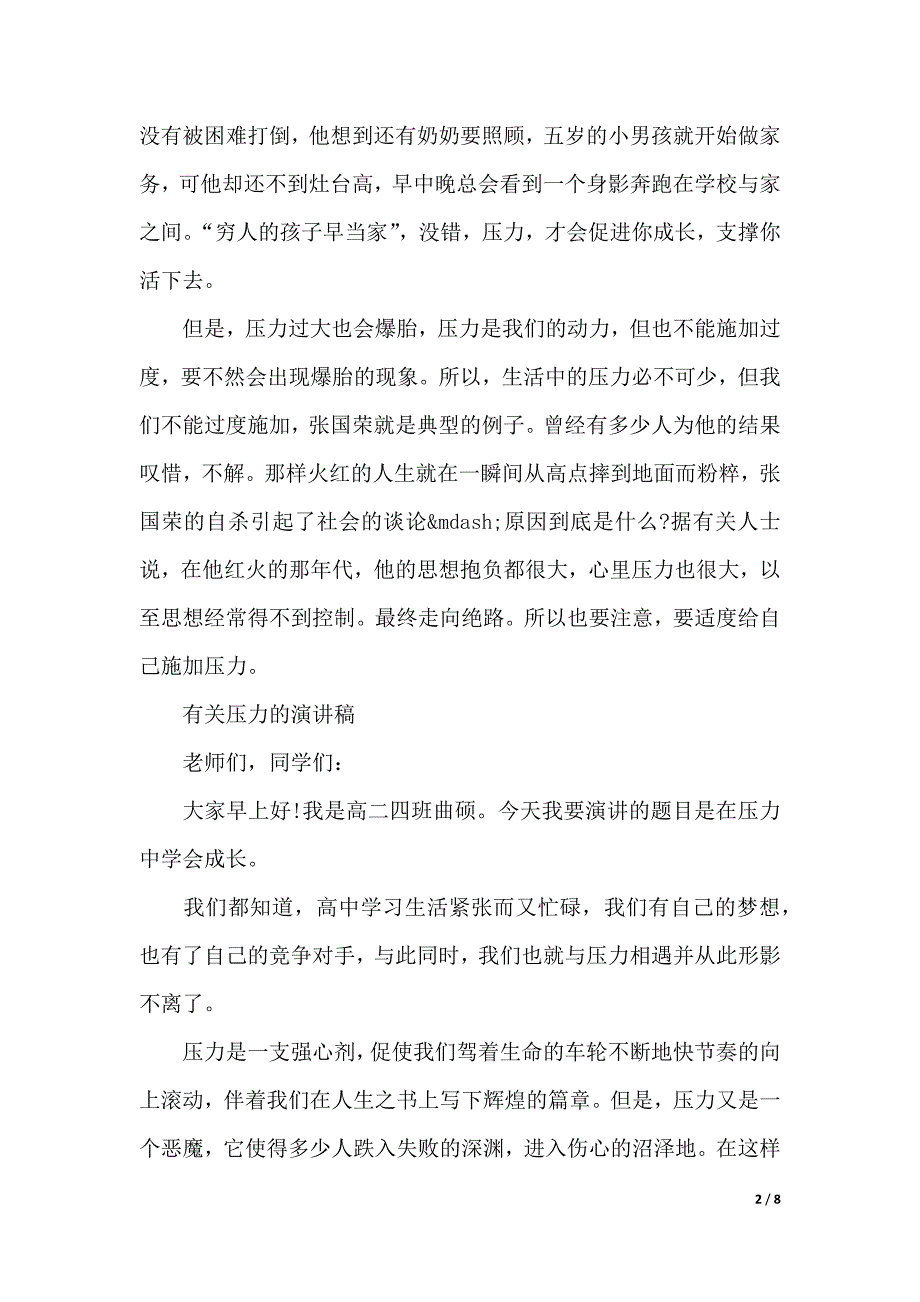 没有被困难打倒，他想到还有奶奶要照顾，五岁的小男孩就开始做家务，可他却还不到灶台高，早中晚总会看到一个身影奔跑在学校与家之间。“穷人的孩子早当家”，没错，压力，才会促进你成长，支撑你活下去。

但是，压力过大也会爆胎，压力是我们的动力，但也不能施加过度，要不然会出现爆胎的现象。所以，生活中的压力必不可少，但我们不能过度施加，张国荣就是典型的例子。曾经有多少人为他的结果叹惜，不解。那样火红的人生就在一瞬间从高点摔到地面而粉粹，张国荣的自杀引起了社会的谈论&mdash;原因到底是什么?据有关人士说，在他红火的那年代，他的思想抱负都很大，心里压力也很大，以至思想经常得不到控制。最终走向绝路。所以也要注意，要适度给自己施加压力。

有关压力的演讲稿

老师们，同学们：

大家早上好!我是高二四班曲硕。今天我要演讲的题目是在压力中学会成长。

我们都知道，高中学习生活紧张而又忙碌，我们有自己的梦想，也有了自己的竞争对手，与此同时，我们也就与压力相遇并从此形影不离了。

压力是一支强心剂，促使我们驾着生命的车轮不断地快节奏的向上滚动，伴着我们在人生之书上写下辉煌的篇章。但是，压力又是一个恶魔，它使得多少人跌入失败的深渊，进入伤心的沼泽地。在这样

2 / 8